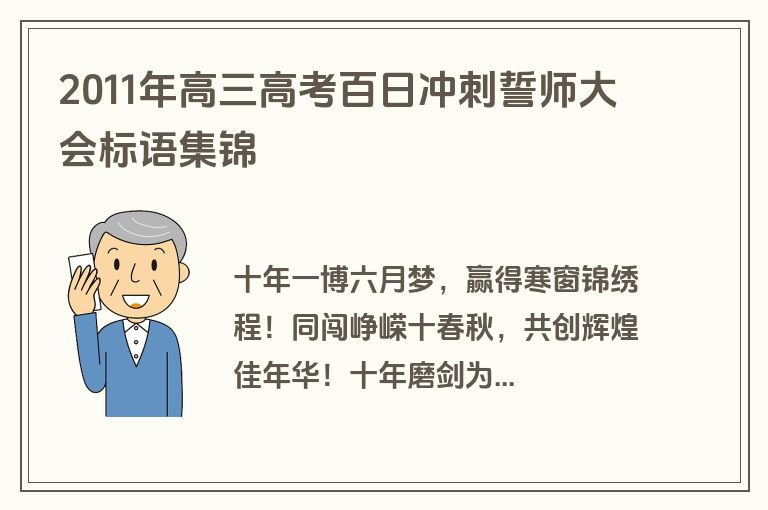 2011年高三高考百日冲刺誓师大会标语集锦

十年一博六月梦，赢得寒窗锦绣程！同闯峥嵘十春秋，共创辉煌佳年华！十年磨剑为...